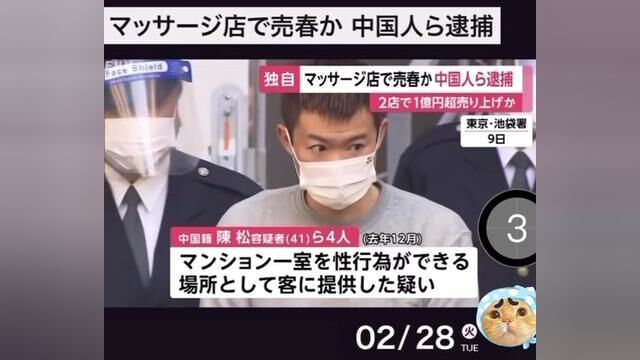 マッサージ店で売春か 中国人ら逮捕

Face Shield

独自 マッサージ店で売春か 中国人ら逮捕

2店で1億円超売り上げか

東京・池袋署
9日

3

中国籍 陳 松容疑者(41)ら4人 (去年12月)

マンション一室を性行為ができる場所として客に提供した疑い

02/28 火 TUE